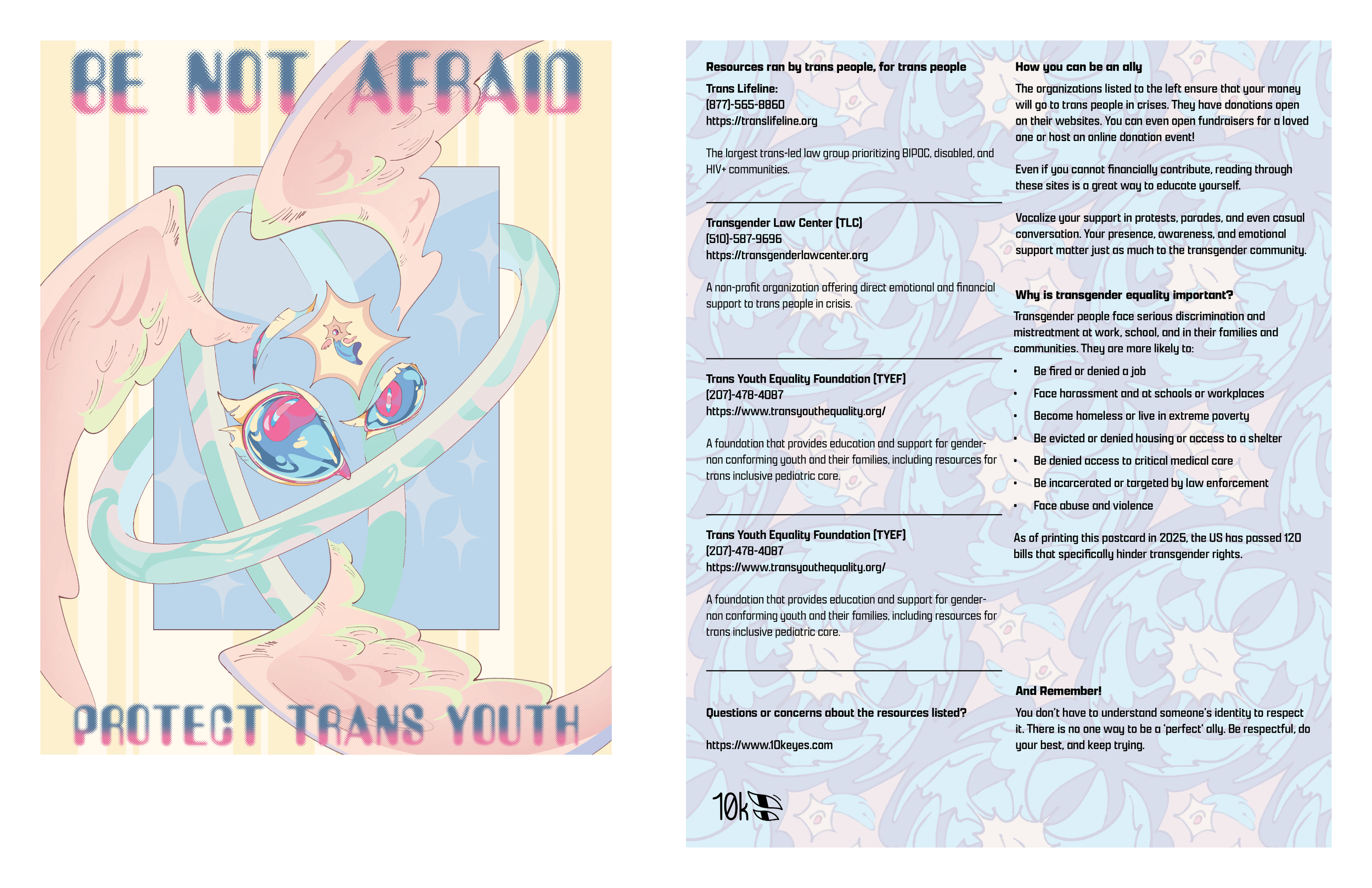 BE NOT AFRAID

PROTECT TRANS YOUTH

Resources ran by trans people, for trans people

Trans Lifeline:
(877)-565-8860
https://translifeline.org

The largest trans-led law group prioritizing BIPOC, disabled, and HIV+ communities.

Transgender Law Center (TLC)
(510)-587-9696
https://transgenderlawcenter.org

A non-profit organization offering direct emotional and financial support to trans people in crisis.

Trans Youth Equality Foundation (TYEF)
(207)-478-4087
https://www.transyouthequality.org/

A foundation that provides education and support for gender-non conforming youth and their families, including resources for trans inclusive pediatric care.

Trans Youth Equality Foundation (TYEF)
(207)-478-4087
https://www.transyouthequality.org/

A foundation that provides education and support for gender-non conforming youth and their families, including resources for trans inclusive pediatric care.

Questions or concerns about the resources listed?

https://www.10keyes.com

10k

How you can be an ally

The organizations listed to the left ensure that your money will go to trans people in crises. They have donations open on their websites. You can even open fundraisers for a loved one or host an online donation event!

Even if you cannot financially contribute, reading through these sites is a great way to educate yourself.

Vocalize your support in protests, parades, and even casual conversation. Your presence, awareness, and emotional support matter just as much to the transgender community.

Why is transgender equality important?

Transgender people face serious discrimination and mistreatment at work, school, and in their families and communities. They are more likely to:

• Be fired or denied a job
• Face harassment and at schools or workplaces
• Become homeless or live in extreme poverty
• Be evicted or denied housing or access to a shelter
• Be denied access to critical medical care
• Be incarcerated or targeted by law enforcement
• Face abuse and violence

As of printing this postcard in 2025, the US has passed 120 bills that specifically hinder transgender rights.

And Remember!

You don't have to understand someone's identity to respect it. There is no one way to be a 'perfect' ally. Be respectful, do your best, and keep trying.